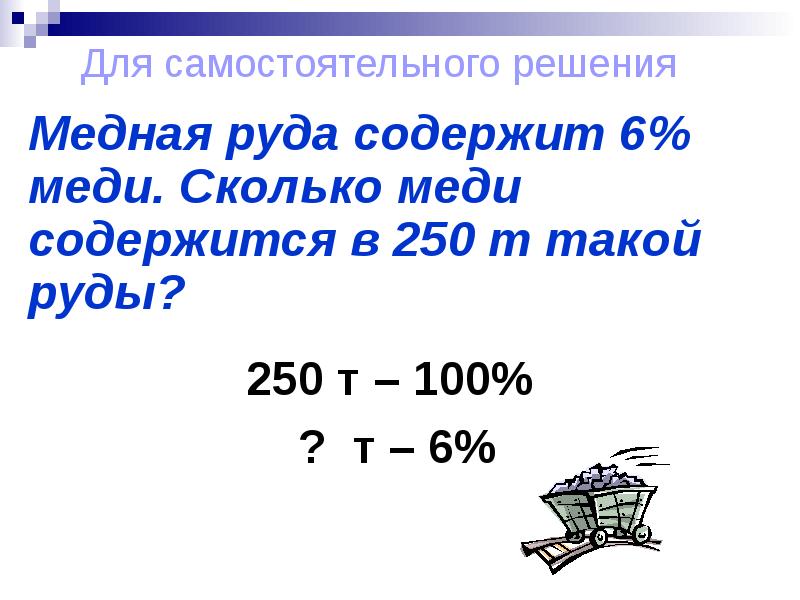 Для самостоятельного решения

Медная руда содержит 6% меди. Сколько меди содержится в 250 т такой руды?

250 т – 100%

? т – 6%